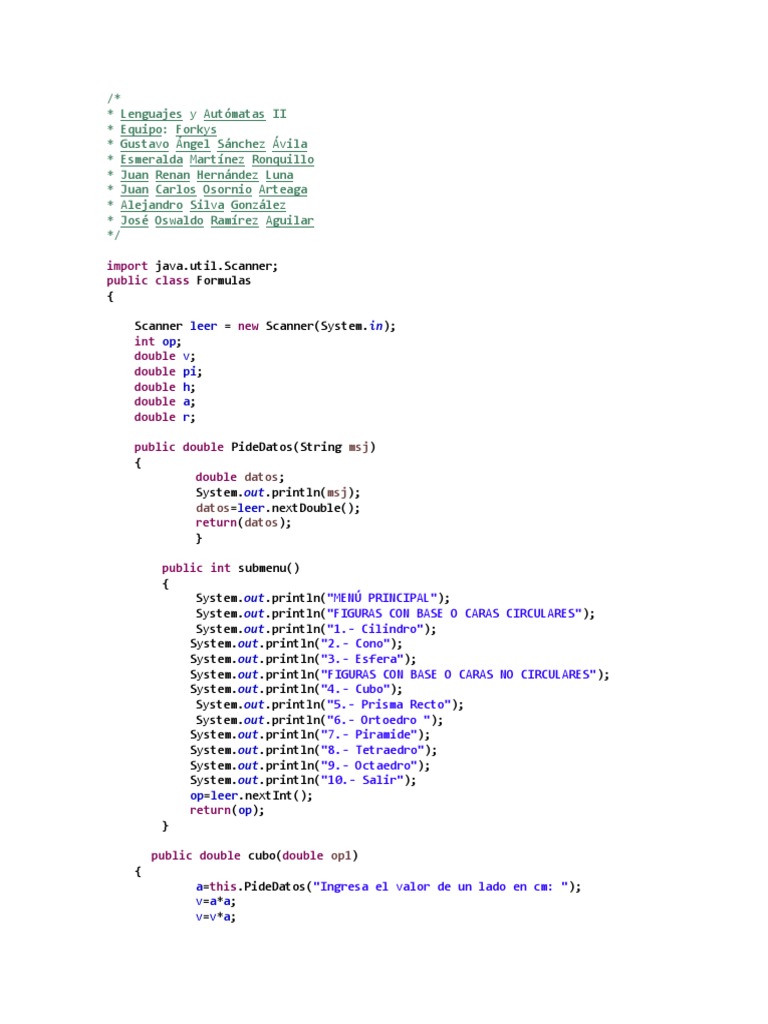 /*
* Lenguajes y Autómatas II
* Equipo: Forkys
* Gustavo Ángel Sánchez Ávila
* Esmeralda Martínez Ronquillo
* Juan Renan Hernández Luna
* Juan Carlos Osornio Arteaga
* Alejandro Silva González
* José Oswaldo Ramírez Aguilar
*/

import java.util.Scanner;
public class Formulas
{

Scanner leer = new Scanner(System.in);
int op;
double v;
double pi;
double h;
double a;
double r;

public double PideDatos(String msj)
{
double datos;
System.out.println(msj);
datos=leer.nextDouble();
return(datos);
}

public int submenu()
{
System.out.println("MENÚ PRINCIPAL");
System.out.println("FIGURAS CON BASE O CARAS CIRCULARES");
System.out.println("1.- Cilindro");
System.out.println("2.- Cono");
System.out.println("3.- Esfera");
System.out.println("FIGURAS CON BASE O CARAS NO CIRCULARES");
System.out.println("4.- Cubo");
System.out.println("5.- Prisma Recto");
System.out.println("6.- Ortoedro ");
System.out.println("7.- Piramide");
System.out.println("8.- Tetraedro");
System.out.println("9.- Octaedro");
System.out.println("10.- Salir");
op=leer.nextInt();
return(op);
}

public double cubo(double op1)
{
a=this.PideDatos("Ingresa el valor de un lado en cm: ");
v=a*a;
v=v*a;